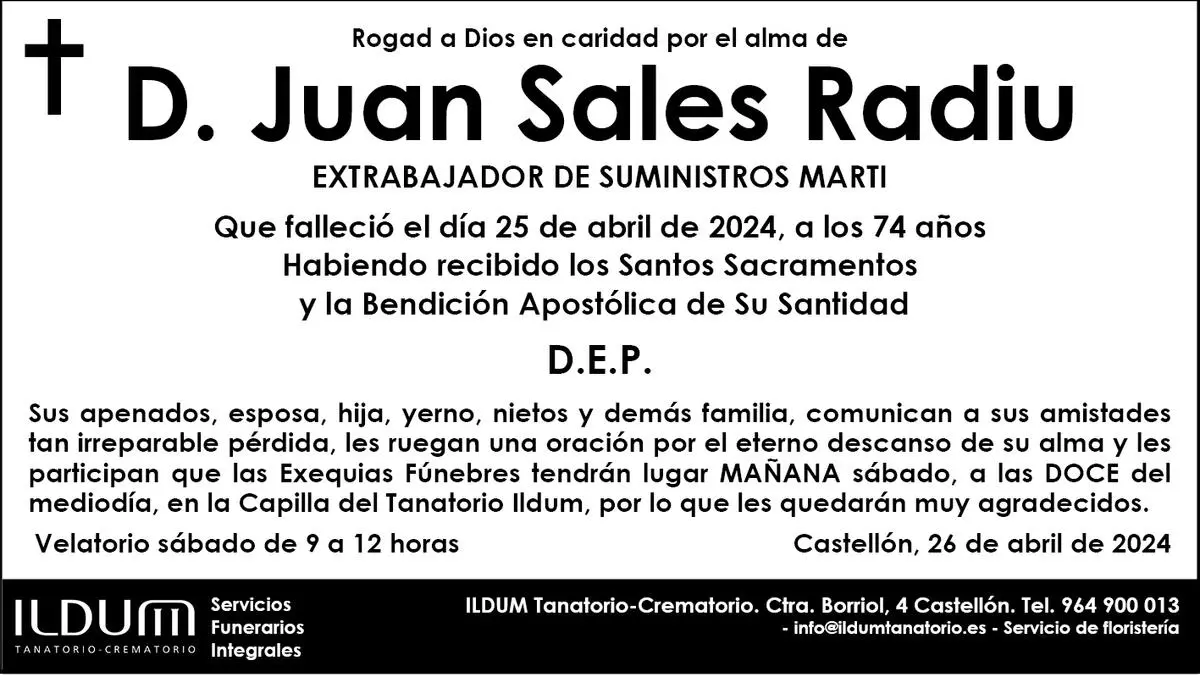 Rogad a Dios en caridad por el alma de

D. Juan Sales Radiu

EXTRABAJADOR DE SUMINISTROS MARTI

Que falleció el día 25 de abril de 2024, a los 74 años
Habiendo recibido los Santos Sacramentos
y la Bendición Apostólica de Su Santidad

D.E.P.

Sus apenados, esposa, hija, yerno, nietos y demás familia, comunican a sus amistades tan irreparable pérdida, les ruegan una oración por el eterno descanso de su alma y les participan que las Exequias Fúnebres tendrán lugar MAÑANA sábado, a las DOCE del mediodía, en la Capilla del Tanatorio Ildum, por lo que les quedarán muy agradecidos.

Velatorio sábado de 9 a 12 horas

Castellón, 26 de abril de 2024

ILDUM
TANATORIO-CREMATORIO

Servicios
Funerarios
Integrales

ILDUM Tanatorio-Crematorio. Ctra. Borriol, 4 Castellón. Tel. 964 900 013
- info@ildumtanatorio.es - Servicio de floristería